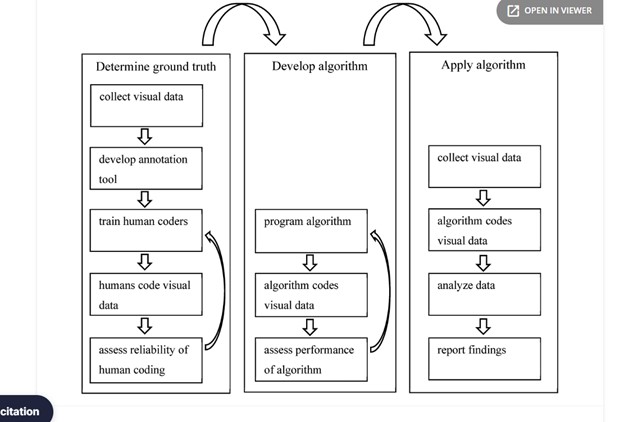 OPEN IN VIEWER

Determine ground truth

collect visual data

develop annotation tool

train human coders

humans code visual data

assess reliability of human coding

Develop algorithm

program algorithm

algorithm codes visual data

assess performance of algorithm

Apply algorithm

collect visual data

algorithm codes visual data

analyze data

report findings

citation